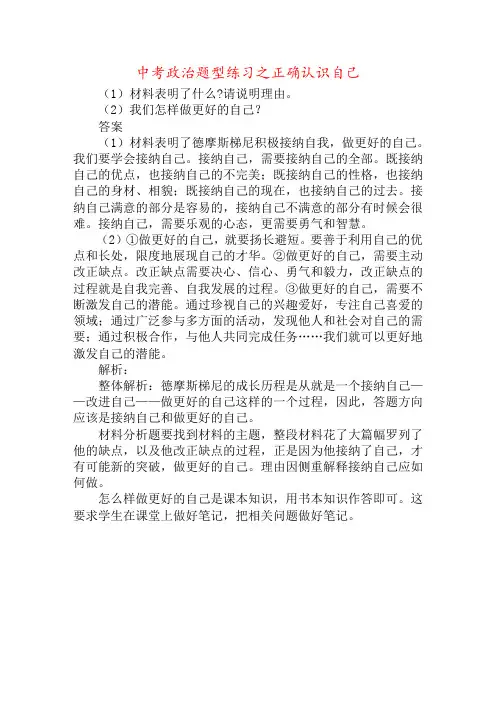 中考政治题型练习之正确认识自己

（1）材料表明了什么?请说明理由。

（2）我们怎样做更好的自己？

答案

（1）材料表明了德摩斯梯尼积极接纳自我，做更好的自己。我们要学会接纳自己。接纳自己，需要接纳自己的全部。既接纳自己的优点，也接纳自己的不完美；既接纳自己的性格，也接纳自己的身材、相貌；既接纳自己的现在，也接纳自己的过去。接纳自己满意的部分是容易的，接纳自己不满意的部分有时候会很难。接纳自己，需要乐观的心态，更需要勇气和智慧。

（2）①做更好的自己，就要扬长避短。要善于利用自己的优点和长处，限度地展现自己的才华。②做更好的自己，需要主动改正缺点。改正缺点需要决心、信心、勇气和毅力，改正缺点的过程就是自我完善、自我发展的过程。③做更好的自己，需要不断激发自己的潜能。通过珍视自己的兴趣爱好，专注自己喜爱的领域；通过广泛参与多方面的活动，发现他人和社会对自己的需要；通过积极合作，与他人共同完成任务……我们就可以更好地激发自己的潜能。

解析：

整体解析：德摩斯梯尼的成长历程是从就是一个接纳自己——改进自己——做更好的自己这样的一个过程，因此，答题方向应该是接纳自己和做更好的自己。

材料分析题要找到材料的主题，整段材料花了大篇幅罗列了他的缺点，以及他改正缺点的过程，正是因为他接纳了自己，才有可能新的突破，做更好的自己。理由因侧重解释接纳自己应如何做。

怎么样做更好的自己是课本知识，用书本知识作答即可。这要求学生在课堂上做好笔记，把相关问题做好笔记。